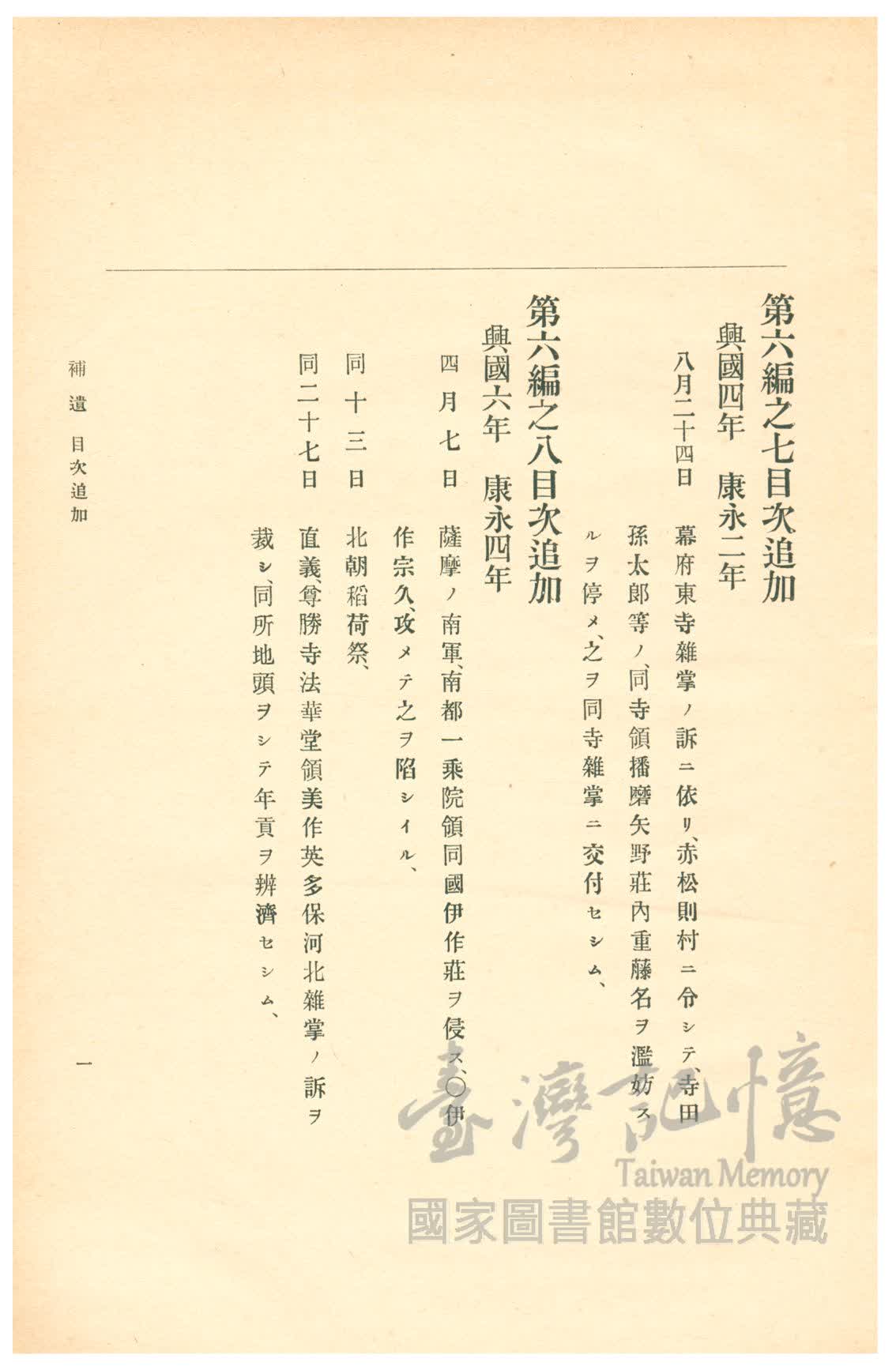 第六編之七目次追加

興國四年　康永二年

八月二十四日　幕府東寺雜掌ノ訴ニ依リ、赤松則村ニ令シテ、寺田孫太郎等ノ、同寺領播磨矢野莊內重藤名ヲ濫妨スルヲ停メ、之ヲ同寺雜掌ニ交付セシム、

第六編之八目次追加

興國六年　康永四年

四月七日　薩摩ノ南軍、南都一乘院領同國伊作莊ヲ侵ス、○伊作宗久、攻メテ之ヲ陷シイル、

同十三日　北朝稻荷祭、

同二十七日　直義、尊勝寺法華堂領美作英多保河北雜掌ノ訴ヲ裁シ、同所地頭ヲシテ年貢ヲ辨濟セシム、

補遺　目次追加

一

臺灣記憶
Taiwan Memory
國家圖書館數位典藏